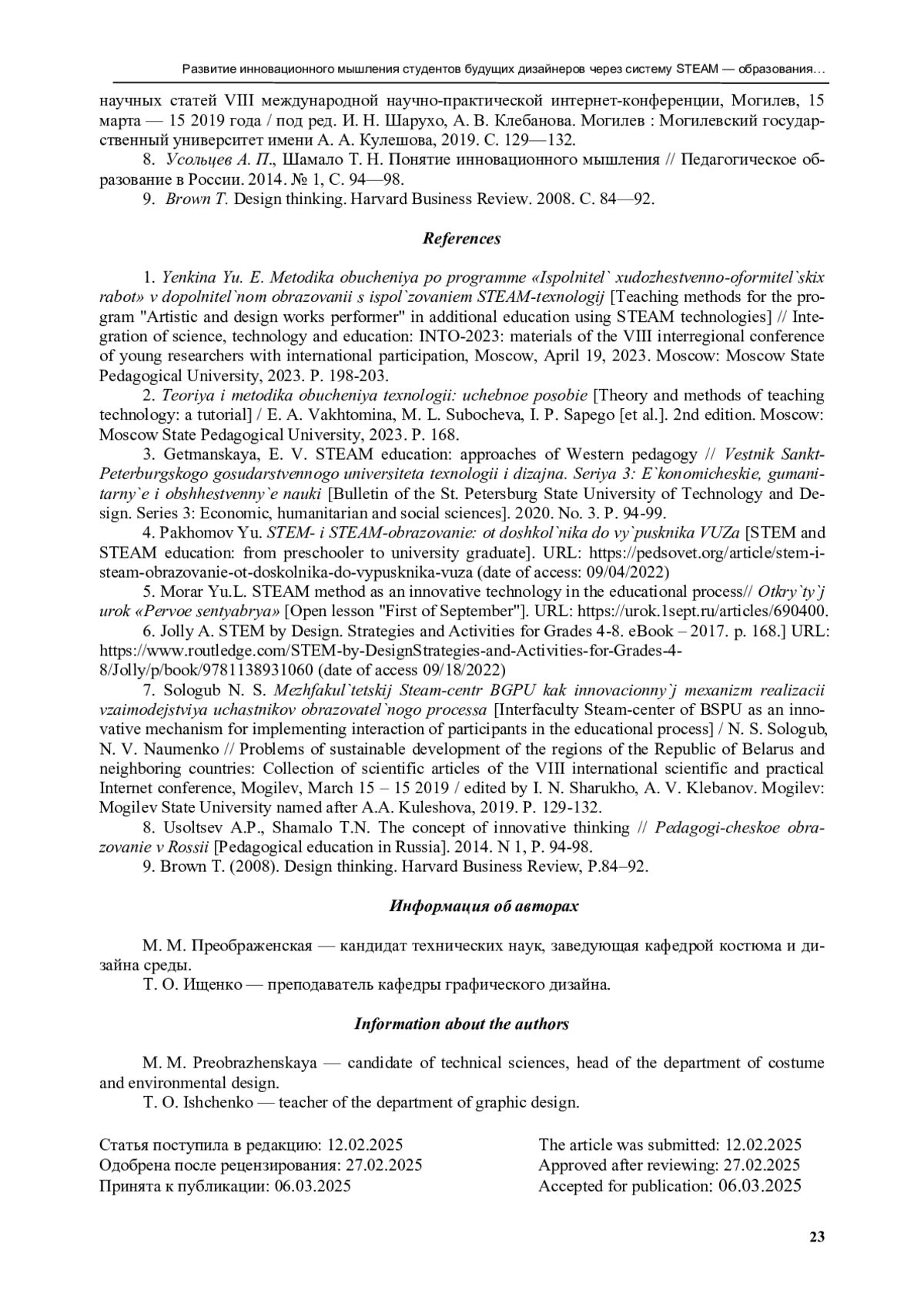 Развитие инновационного мышления студентов будущих дизайнеров через систему STEAM — образования…

научных статей VIII международной научно-практической интернет-конференции, Могилев, 15 марта — 15 2019 года / под ред. И. Н. Шарухо, А. В. Клебанова. Могилев : Могилевский государственный университет имени А. А. Кулешова, 2019. С. 129—132.

8. Усольцев А. П., Шамало Т. Н. Понятие инновационного мышления // Педагогическое образование в России. 2014. № 1, С. 94—98.

9. Brown T. Design thinking. Harvard Business Review. 2008. С. 84—92.

References

1. Yenkina Yu. E. Metodika obucheniya po programme «Ispolnitel` xudozhestvenno-oformitel`skix rabot» v dopolnitel`nom obrazovanii s ispol`zovaniem STEAM-texnologij [Teaching methods for the program "Artistic and design works performer" in additional education using STEAM technologies] // Integration of science, technology and education: INTO-2023: materials of the VIII interregional conference of young researchers with international participation, Moscow, April 19, 2023. Moscow: Moscow State Pedagogical University, 2023. P. 198-203.

2. Teoriya i metodika obucheniya texnologii: uchebnoe posobie [Theory and methods of teaching technology: a tutorial] / E. A. Vakhtomina, M. L. Subocheva, I. P. Sapego [et al.]. 2nd edition. Moscow: Moscow State Pedagogical University, 2023. P. 168.

3. Getmanskaya, E. V. STEAM education: approaches of Western pedagogy // Vestnik Sankt-Peterburgskogo gosudarstvennogo universiteta texnologii i dizajna. Seriya 3: E`konomicheskie, gumanitarny`e i obshhestvenny`e nauki [Bulletin of the St. Petersburg State University of Technology and Design. Series 3: Economic, humanitarian and social sciences]. 2020. No. 3. P. 94-99.

4. Pakhomov Yu. STEM- i STEAM-obrazovanie: ot doshkol`nika do vy`pusknika VUZa [STEM and STEAM education: from preschooler to university graduate]. URL: https://pedsovet.org/article/stem-i-steam-obrazovanie-ot-doskolnika-do-vypusknika-vuza (date of access: 09/04/2022)

5. Morar Yu.L. STEAM method as an innovative technology in the educational process// Otkry`ty`j urok «Pervoe sentyabrya» [Open lesson "First of September"]. URL: https://urok.1sept.ru/articles/690400.

6. Jolly A. STEM by Design. Strategies and Activities for Grades 4-8. eBook – 2017. p. 168.] URL: https://www.routledge.com/STEM-by-DesignStrategies-and-Activities-for-Grades-4-8/Jolly/p/book/9781138931060 (date of access 09/18/2022)

7. Sologub N. S. Mezhfakul`tetskij Steam-centr BGPU kak innovacionny`j mexanizm realizacii vzaimodejstviya uchastnikov obrazovatel`nogo processa [Interfaculty Steam-center of BSPU as an innovative mechanism for implementing interaction of participants in the educational process] / N. S. Sologub, N. V. Naumenko // Problems of sustainable development of the regions of the Republic of Belarus and neighboring countries: Collection of scientific articles of the VIII international scientific and practical Internet conference, Mogilev, March 15 – 15 2019 / edited by I. N. Sharukho, A. V. Klebanov. Mogilev: Mogilev State University named after A.A. Kuleshova, 2019. P. 129-132.

8. Usoltsev A.P., Shamalo T.N. The concept of innovative thinking // Pedagogi-cheskoe obrazovanie v Rossii [Pedagogical education in Russia]. 2014. N 1, P. 94-98.

9. Brown T. (2008). Design thinking. Harvard Business Review, P.84–92.

Информация об авторах

М. М. Преображенская — кандидат технических наук, заведующая кафедрой костюма и дизайна среды.

Т. О. Ищенко — преподаватель кафедры графического дизайна.

Information about the authors

M. M. Preobrazhenskaya — candidate of technical sciences, head of the department of costume and environmental design.

T. O. Ishchenko — teacher of the department of graphic design.

Статья поступила в редакцию: 12.02.2025
Одобрена после рецензирования: 27.02.2025
Принята к публикации: 06.03.2025

The article was submitted: 12.02.2025
Approved after reviewing: 27.02.2025
Accepted for publication: 06.03.2025

23